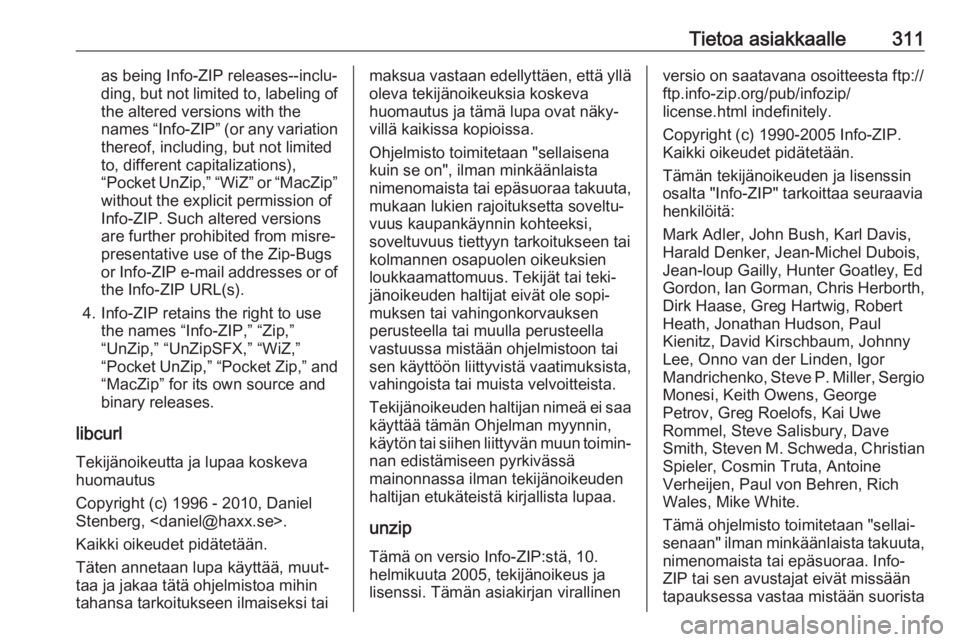 Tietoa asiakkaalle 311

as being Info-ZIP releases--including, but not limited to, labeling of the altered versions with the names “Info-ZIP” (or any variation thereof, including, but not limited to, different capitalizations), “Pocket UnZip,” “WiZ” or “MacZip” without the explicit permission of Info-ZIP. Such altered versions are further prohibited from misrepresentative use of the Zip-Bugs or Info-ZIP e-mail addresses or of the Info-ZIP URL(s).

4. Info-ZIP retains the right to use the names “Info-ZIP,” “Zip,” “UnZip,” “UnZipSFX,” “WiZ,” “Pocket UnZip,” “Pocket Zip,” and “MacZip” for its own source and binary releases.

libcurl

Tekijänoikeutta ja lupaa koskeva huomautus

Copyright (c) 1996 - 2010, Daniel Stenberg, <daniel@haxx.se>.

Kaikki oikeudet pidätetään.

Täten annetaan lupa käyttää, muuttaa ja jakaa tätä ohjelmistoa mihin tahansa tarkoitukseen ilmaiseksi tai maksua vastaan edellyttäen, että yllä oleva tekijänoikeuksia koskeva huomautus ja tämä lupa ovat näkyvillä kaikissa kopioissa.

Ohjelmisto toimitetaan "sellaisena kuin se on", ilman minkäänlaista nimenomaista tai epäsuoraa takuuta, mukaan lukien rajoituksetta soveltuvuus kaupankäynnin kohteeksi, soveltuvuus tiettyyn tarkoitukseen tai kolmannen osapuolen oikeuksien loukkaamattomuus. Tekijät tai tekijänoikeuden haltijat eivät ole sopimuksen tai vahingonkorvauksen perusteella tai muulla perusteella vastuussa mistään ohjelmistoon tai sen käyttöön liittyvistä vaatimuksista, vahingoista tai muista velvoitteista.

Tekijänoikeuden haltijan nimeä ei saa käyttää tämän Ohjelman myynnin, käytön tai siihen liittyvän muun toiminnan edistämiseen pyrkivässä mainonnassa ilman tekijänoikeuden haltijan etukäteistä kirjallista lupaa.

unzip

Tämä on versio Info-ZIP:stä, 10. helmikuuta 2005, tekijänoikeus ja lisenssi. Tämän asiakirjan virallinen versio on saatavana osoitteesta ftp://ftp.info-zip.org/pub/infozip/license.html indefinitely.

Copyright (c) 1990-2005 Info-ZIP. Kaikki oikeudet pidätetään.

Tämän tekijänoikeuden ja lisenssin osalta "Info-ZIP" tarkoittaa seuraavia henkilöitä:

Mark Adler, John Bush, Karl Davis, Harald Denker, Jean-Michel Dubois, Jean-loup Gailly, Hunter Goatley, Ed Gordon, Ian Gorman, Chris Herborth, Dirk Haase, Greg Hartwig, Robert Heath, Jonathan Hudson, Paul Kienitz, David Kirschbaum, Johnny Lee, Onno van der Linden, Igor Mandrichenko, Steve P. Miller, Sergio Monesi, Keith Owens, George Petrov, Greg Roelofs, Kai Uwe Rommel, Steve Salisbury, Dave Smith, Steven M. Schweda, Christian Spieler, Cosmin Truta, Antoine Verheijen, Paul von Behren, Rich Wales, Mike White.

Tämä ohjelmisto toimitetaan "sellaisenaan" ilman minkäänlaista takuuta, nimenomaista tai epäsuoraa. Info-ZIP tai sen avustajat eivät missään tapauksessa vastaa mistään suorista

carmanualsonline.info